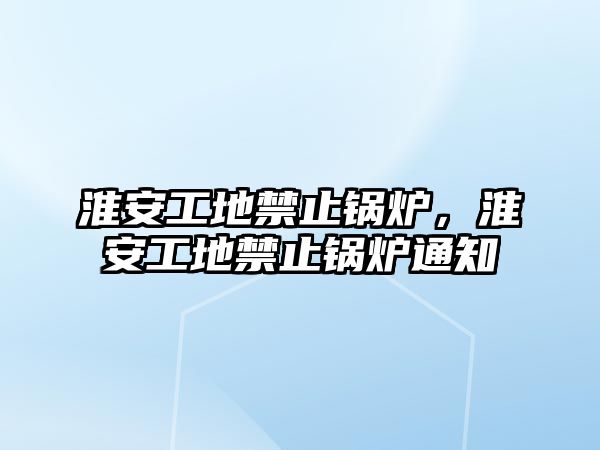 淮安工地禁止锅炉，淮安工地禁止锅炉通知